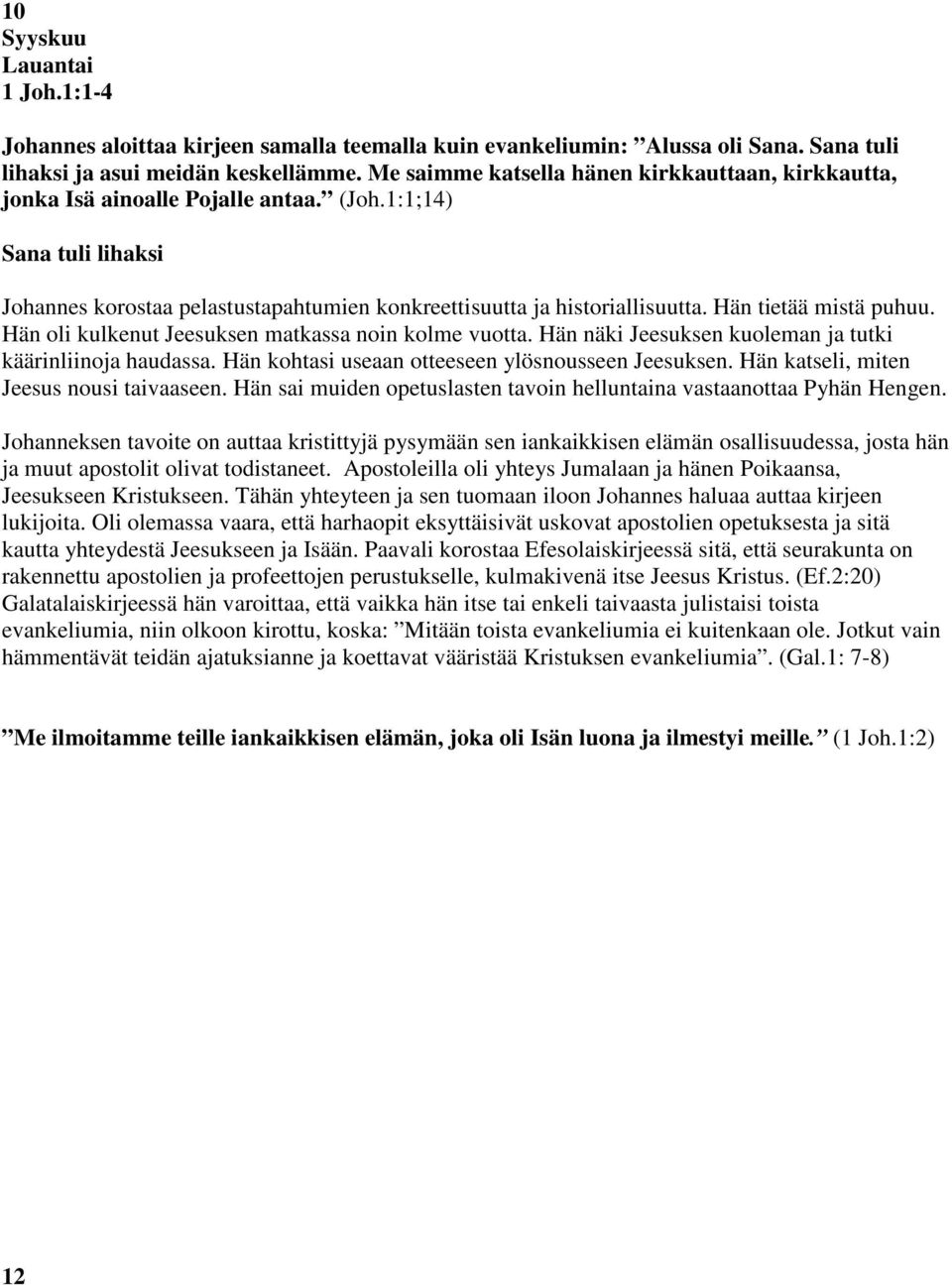 10
Syyskuu
Lauantai
1 Joh.1:1-4

Johannes aloittaa kirjeen samalla teemalla kuin evankeliumin: ”Alussa oli Sana. Sana tuli lihaksi ja asui meidän keskellämme. Me saimme katsella hänen kirkkauttaan, kirkkautta, jonka Isä ainoalle Pojalle antaa.” (Joh.1:1;14)

Sana tuli lihaksi

Johannes korostaa pelastustapahtumien konkreettisuutta ja historiallisuutta. Hän tietää mistä puhuu. Hän oli kulkenut Jeesuksen matkassa noin kolme vuotta. Hän näki Jeesuksen kuoleman ja tutki käärinliinoja haudassa. Hän kohtasi useaan otteeseen ylösnousseen Jeesuksen. Hän katseli, miten Jeesus nousi taivaaseen. Hän sai muiden opetuslasten tavoin helluntaina vastaanottaa Pyhän Hengen.

Johanneksen tavoite on auttaa kristittyjä pysymään sen iankaikkisen elämän osallisuudessa, josta hän ja muut apostolit olivat todistaneet. Apostoleilla oli yhteys Jumalaan ja hänen Poikaansa, Jeesukseen Kristukseen. Tähän yhteyteen ja sen tuomaan iloon Johannes haluaa auttaa kirjeen lukijoita. Oli olemassa vaara, että harhaopit eksyttäisivät uskovat apostolien opetuksesta ja sitä kautta yhteydestä Jeesukseen ja Isään. Paavali korostaa Efesolaiskirjeessä sitä, että seurakunta on rakennettu apostolien ja profeettojen perustukselle, kulmakivenä itse Jeesus Kristus. (Ef.2:20) Galatalaiskirjeessä hän varoittaa, että vaikka hän itse tai enkeli taivaasta julistaisi toista evankeliumia, niin olkoon kirottu, koska: ”Mitään toista evankeliumia ei kuitenkaan ole. Jotkut vain hämmentävät teidän ajatuksianne ja koettavat vääristää Kristuksen evankeliumia”. (Gal.1: 7-8)

”Me ilmoitamme teille iankaikkisen elämän, joka oli Isän luona ja ilmestyi meille.” (1 Joh.1:2)

12